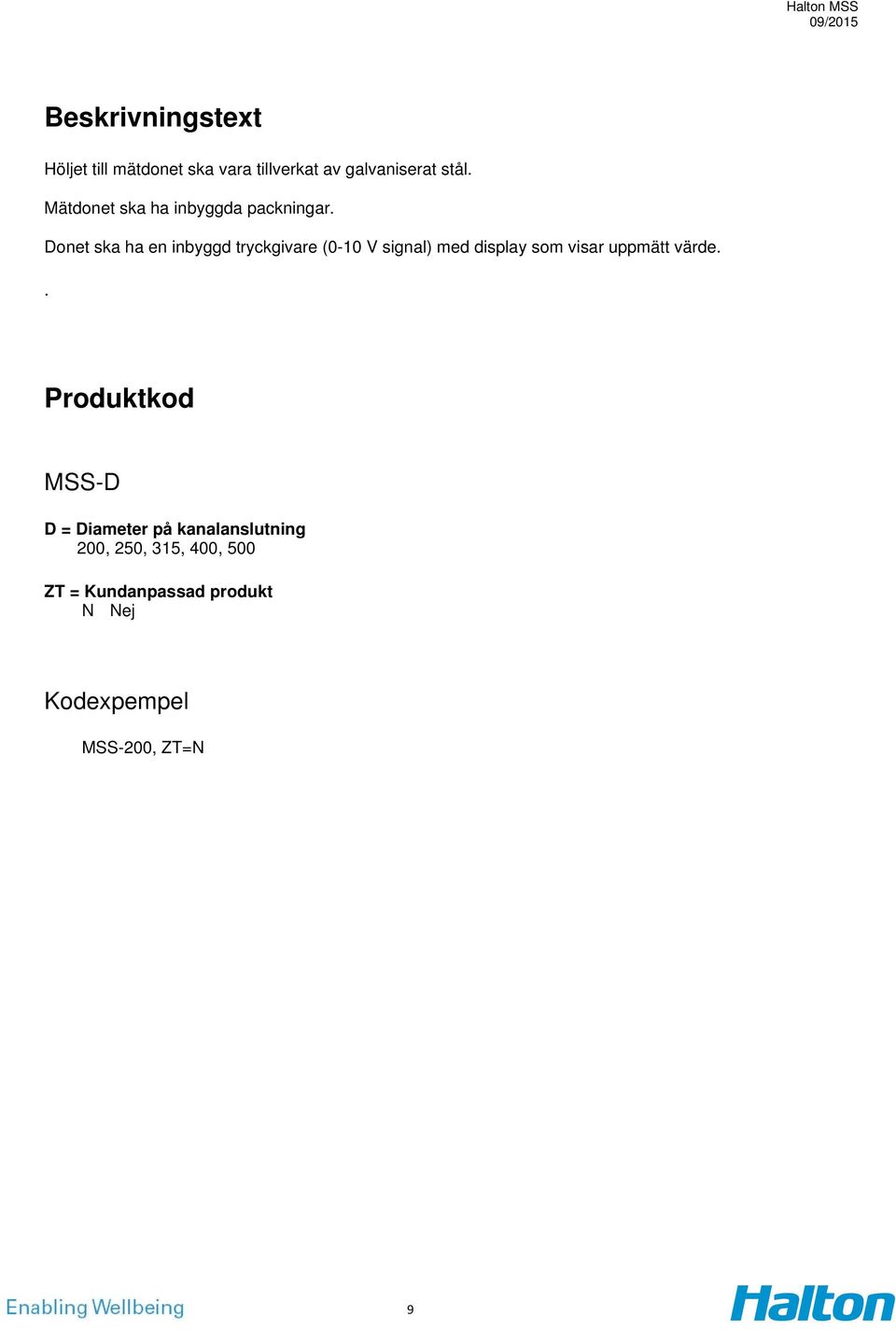 Halton MSS
09/2015

Beskrivningstext

Höljet till mätdonet ska vara tillverkat av galvaniserat stål.

Mätdonet ska ha inbyggda packningar.

Donet ska ha en inbyggd tryckgivare (0-10 V signal) med display som visar uppmätt värde.

.

Produktkod

MSS-D

D = Diameter på kanalanslutning
200, 250, 315, 400, 500

ZT = Kundanpassad produkt
N Nej

Kodexpempel

MSS-200, ZT=N

Enabling Wellbeing

9

Halton